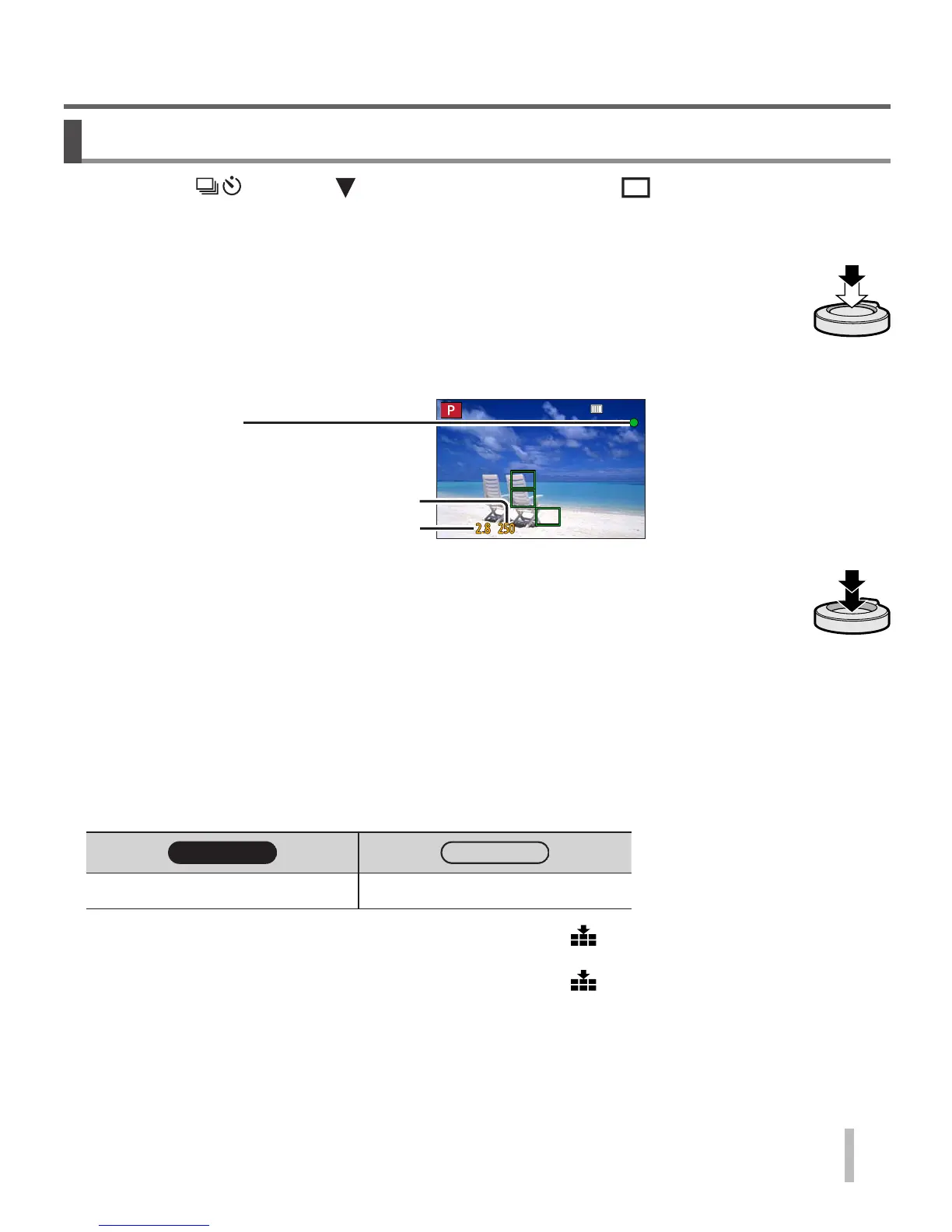 P

2.8 250